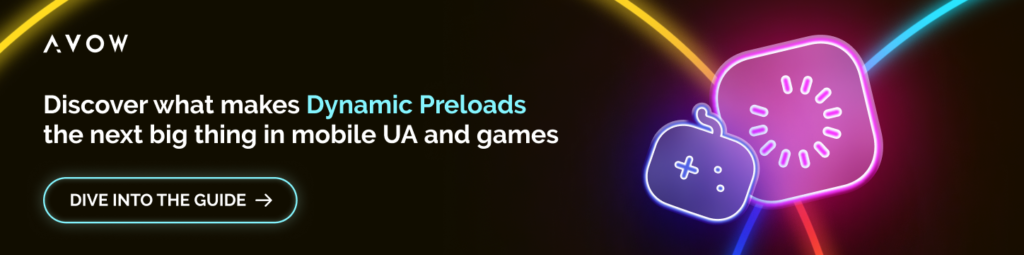 AVOW

Discover what makes Dynamic Preloads the next big thing in mobile UA and games

DIVE INTO THE GUIDE →